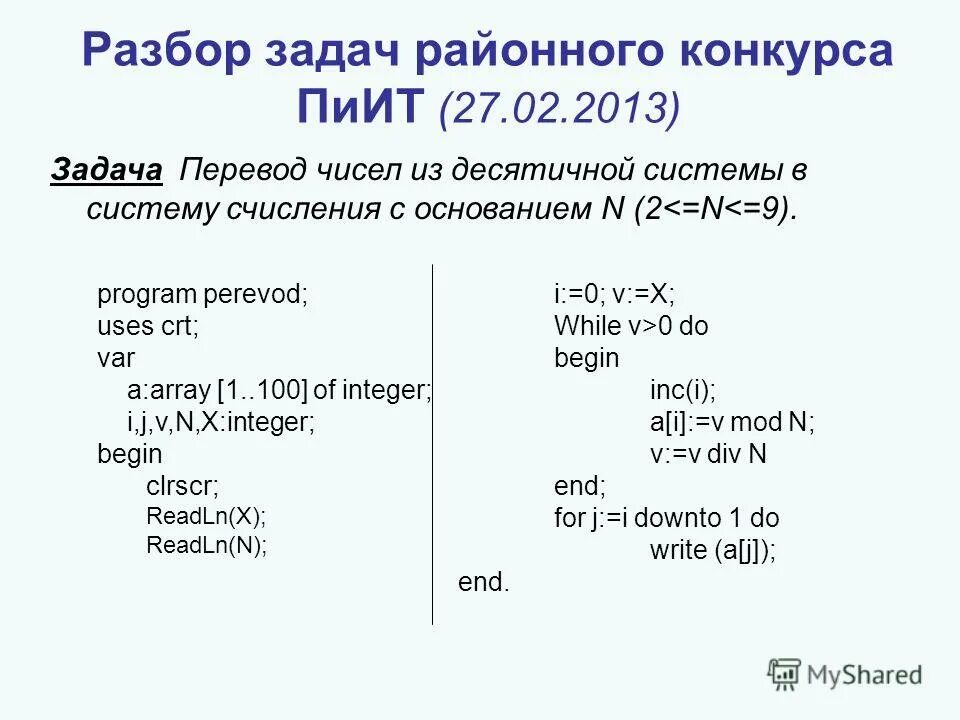 Разбор задач районного конкурса ПиИТ (27.02.2013)

Задача Перевод чисел из десятичной системы в систему счисления с основанием N (2<=N<=9).

program perevod;
uses crt;
var
a:array [1..100] of integer;
i,j,v,N,X:integer;
begin
clrscr;
ReadLn(X);
ReadLn(N);

i:=0; v:=X;
While v>0 do
begin
inc(i);
a[i]:=v mod N;
v:=v div N
end;
for j:=i downto 1 do
write (a[j]);
end.

MyShared